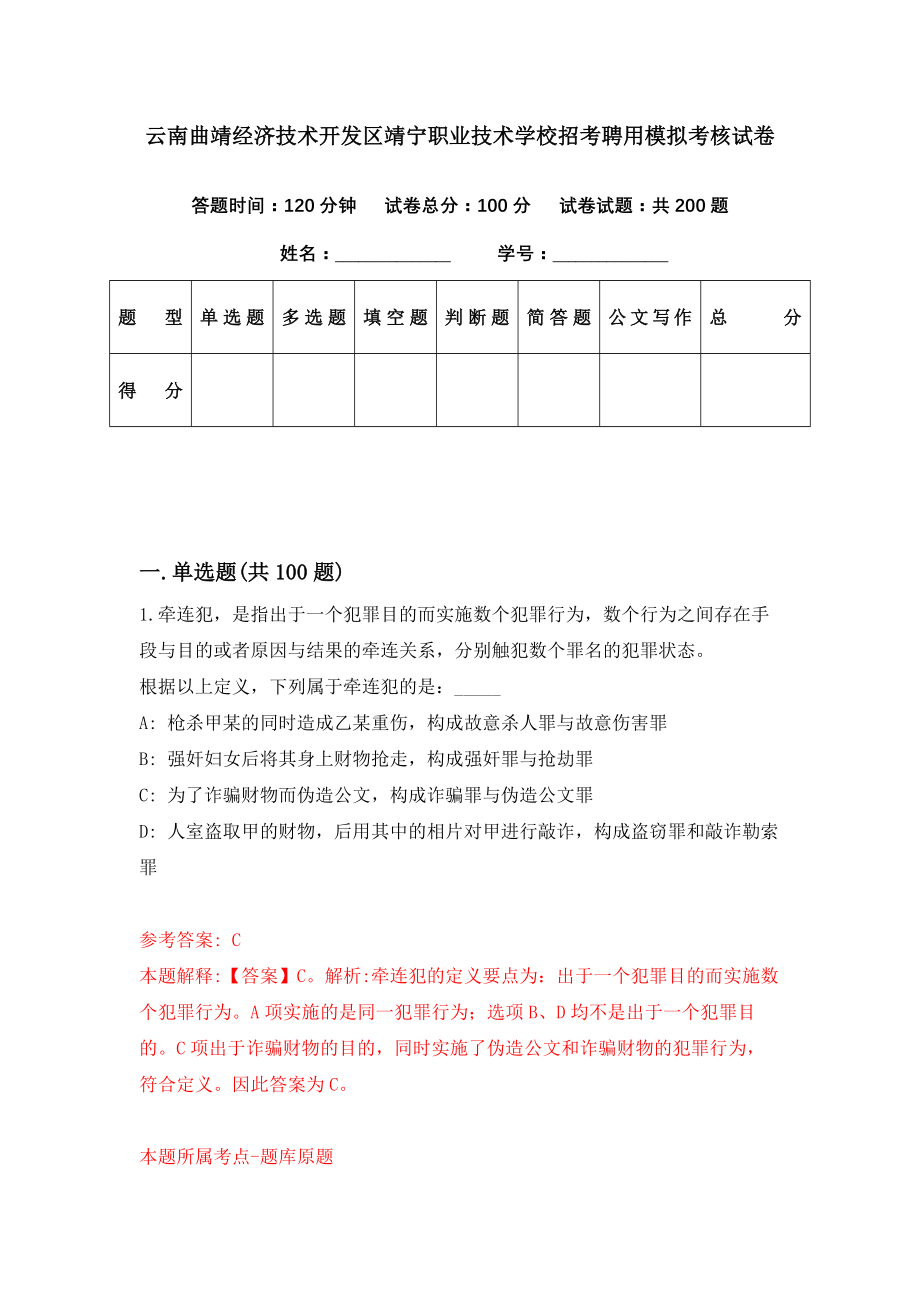 云南曲靖经济技术开发区靖宁职业技术学校招考聘用模拟考核试卷

答题时间：120 分钟　试卷总分：100 分　试卷试题：共 200 题

姓名：____________　学号：____________

| 题　型 | 单选题 | 多选题 | 填空题 | 判断题 | 简答题 | 公文写作 | 总　分 |
|---|---|---|---|---|---|---|---|
| 得　分 | | | | | | | |

一.单选题(共 100 题)

1.牵连犯，是指出于一个犯罪目的而实施数个犯罪行为，数个行为之间存在手段与目的或者原因与结果的牵连关系，分别触犯数个罪名的犯罪状态。
根据以上定义，下列属于牵连犯的是：_____
A: 枪杀甲某的同时造成乙某重伤，构成故意杀人罪与故意伤害罪
B: 强奸妇女后将其身上财物抢走，构成强奸罪与抢劫罪
C: 为了诈骗财物而伪造公文，构成诈骗罪与伪造公文罪
D: 人室盗取甲的财物，后用其中的相片对甲进行敲诈，构成盗窃罪和敲诈勒索罪

参考答案: C
本题解释:【答案】C。解析:牵连犯的定义要点为：出于一个犯罪目的而实施数个犯罪行为。A 项实施的是同一犯罪行为；选项 B、D 均不是出于一个犯罪目的。C 项出于诈骗财物的目的，同时实施了伪造公文和诈骗财物的犯罪行为，符合定义。因此答案为 C。

本题所属考点-题库原题